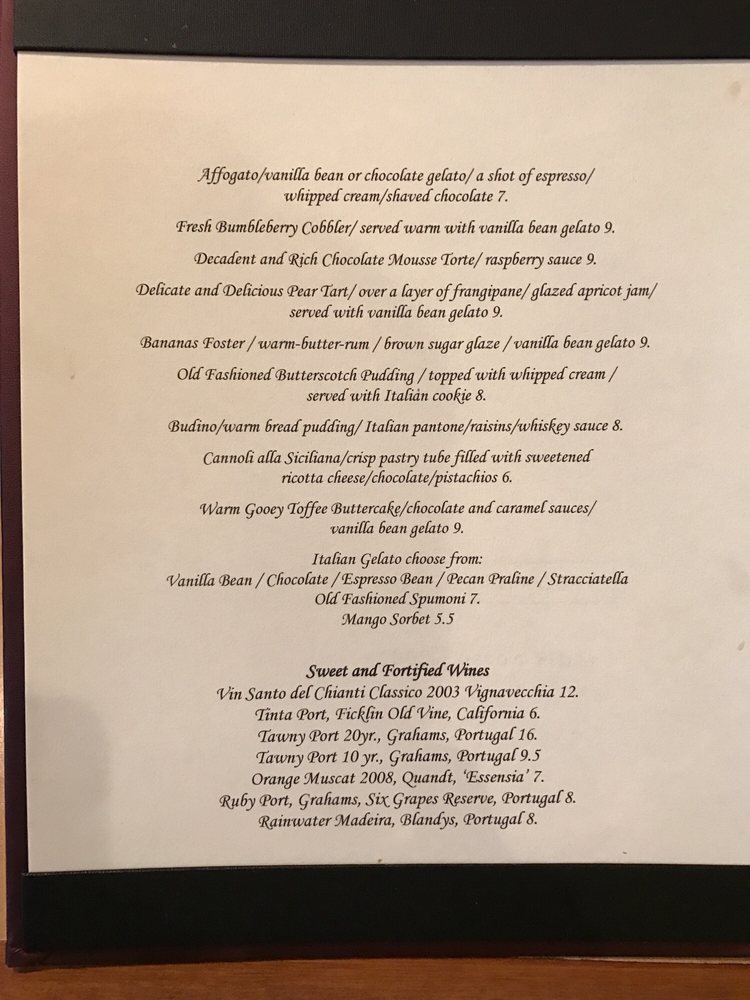 Affogato/vanilla bean or chocolate gelato/ a shot of espresso/ whipped cream/shaved chocolate 7.

Fresh Bumbleberry Cobbler/ served warm with vanilla bean gelato 9.

Decadent and Rich Chocolate Mousse Torte/ raspberry sauce 9.

Delicate and Delicious Pear Tart/ over a layer of frangipane/ glazed apricot jam/ served with vanilla bean gelato 9.

Bananas Foster / warm-butter-rum / brown sugar glaze / vanilla bean gelato 9.

Old Fashioned Butterscotch Pudding / topped with whipped cream / served with Italian cookie 8.

Budino/warm bread pudding/ Italian pantone/raisins/whiskey sauce 8.

Cannoli alla Siciliana/crisp pastry tube filled with sweetened ricotta cheese/chocolate/pistachios 6.

Warm Gooey Toffee Buttercake/chocolate and caramel sauces/ vanilla bean gelato 9.

Italian Gelato choose from:
Vanilla Bean / Chocolate / Espresso Bean / Pecan Praline / Stracciatella
Old Fashioned Spumoni 7.
Mango Sorbet 5.5

Sweet and Fortified Wines
Vin Santo del Chianti Classico 2003 Vignavecchia 12.
Tinta Port, Ficklin Old Vine, California 6.
Tawny Port 20yr., Grahams, Portugal 16.
Tawny Port 10 yr., Grahams, Portugal 9.5
Orange Muscat 2008, Quandt, 'Essensia' 7.
Ruby Port, Grahams, Six Grapes Reserve, Portugal 8.
Rainwater Madeira, Blandys, Portugal 8.